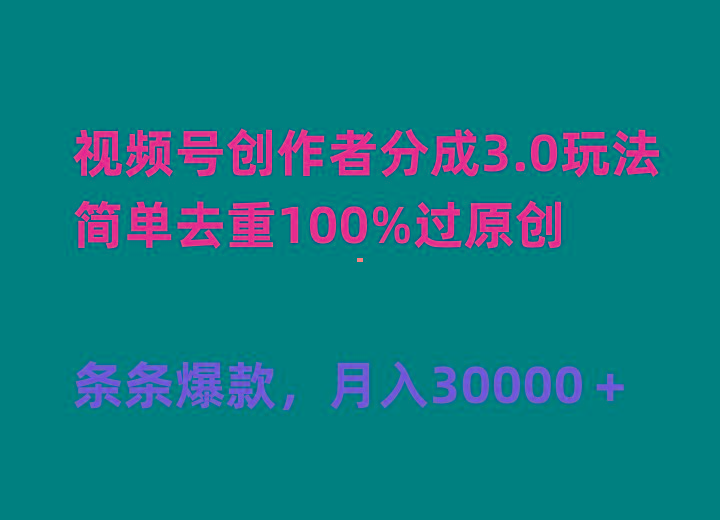 视频号创作者分成3.0玩法
简单去重100%过原创

条条爆款，月入30000＋